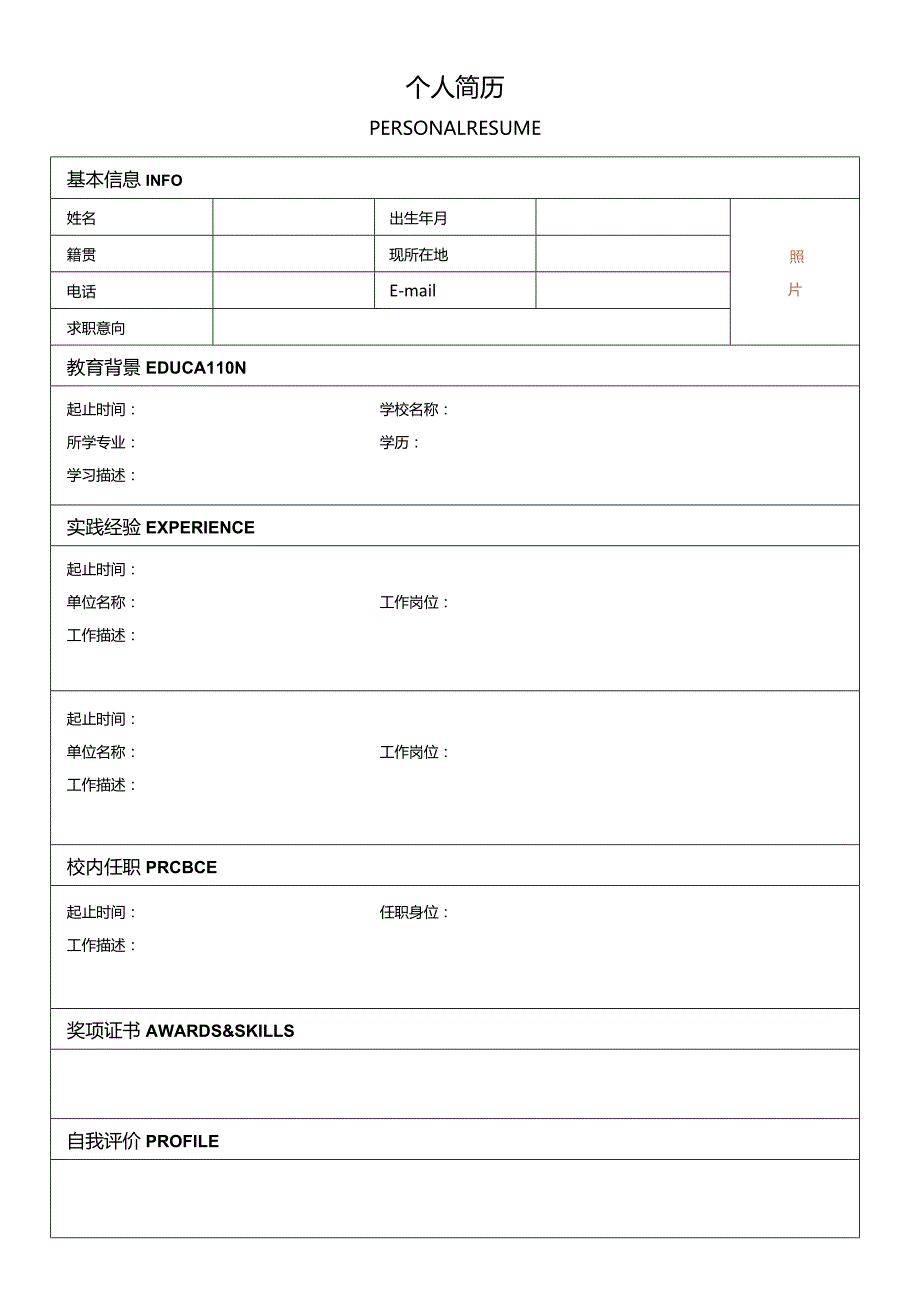 个人简历

PERSONALRESUME

基本信息 INFO

| 姓名 | | 出生年月 | | 照片 |
|---|---|---|---|---|
| 籍贯 | | 现所在地 | | |
| 电话 | | E-mail | | |
| 求职意向 | | | | |

教育背景 EDUCA110N

起止时间：

学校名称：

所学专业：

学历：

学习描述：

实践经验 EXPERIENCE

起止时间：

单位名称：

工作岗位：

工作描述：

起止时间：

单位名称：

工作岗位：

工作描述：

校内任职 PRCBCE

起止时间：

任职身位：

工作描述：

奖项证书 AWARDS&SKILLS

自我评价 PROFILE